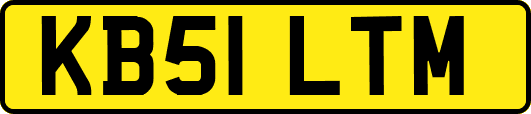 KB51 LTM